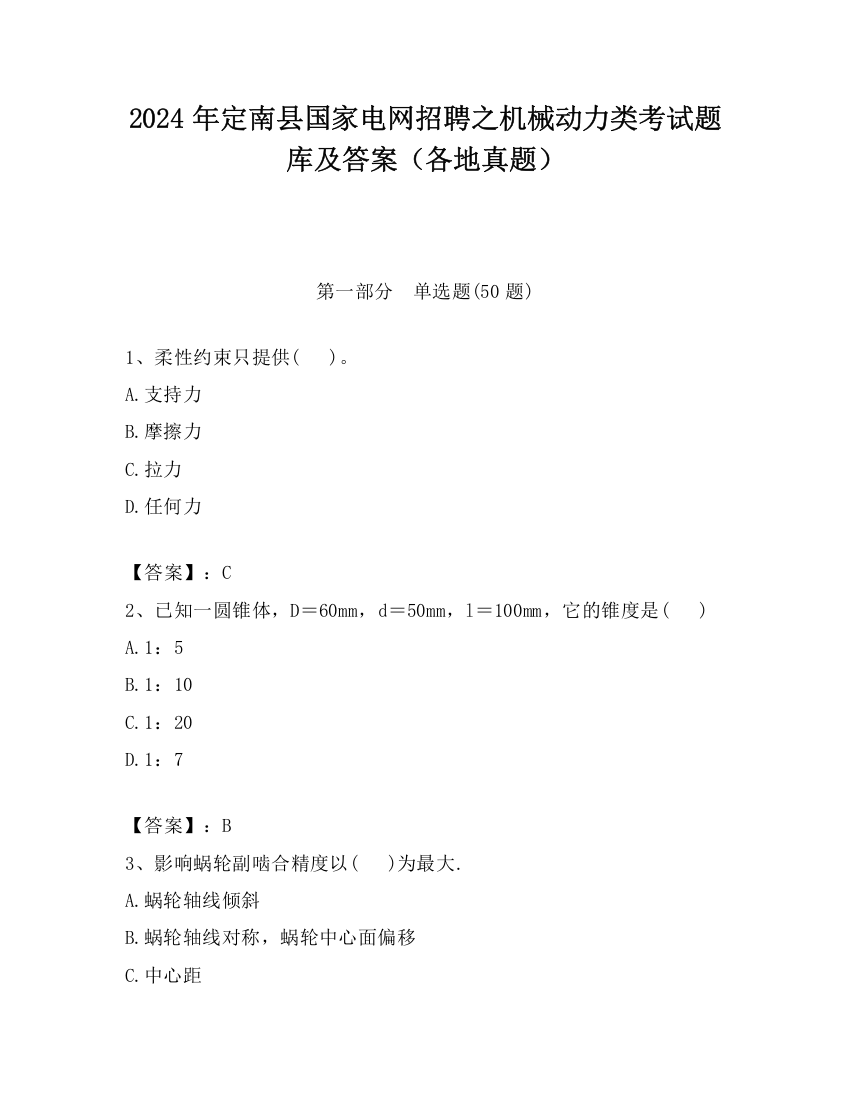 2024 年定南县国家电网招聘之机械动力类考试题库及答案（各地真题）

第一部分　单选题(50 题)

1、柔性约束只提供(　　)。
A.支持力
B.摩擦力
C.拉力
D.任何力

【答案】：C
2、已知一圆锥体，D＝60mm，d＝50mm，l＝100mm，它的锥度是(　　)
A.1：5
B.1：10
C.1：20
D.1：7

【答案】：B
3、影响蜗轮副啮合精度以(　　)为最大.
A.蜗轮轴线倾斜
B.蜗轮轴线对称，蜗轮中心面偏移
C.中心距